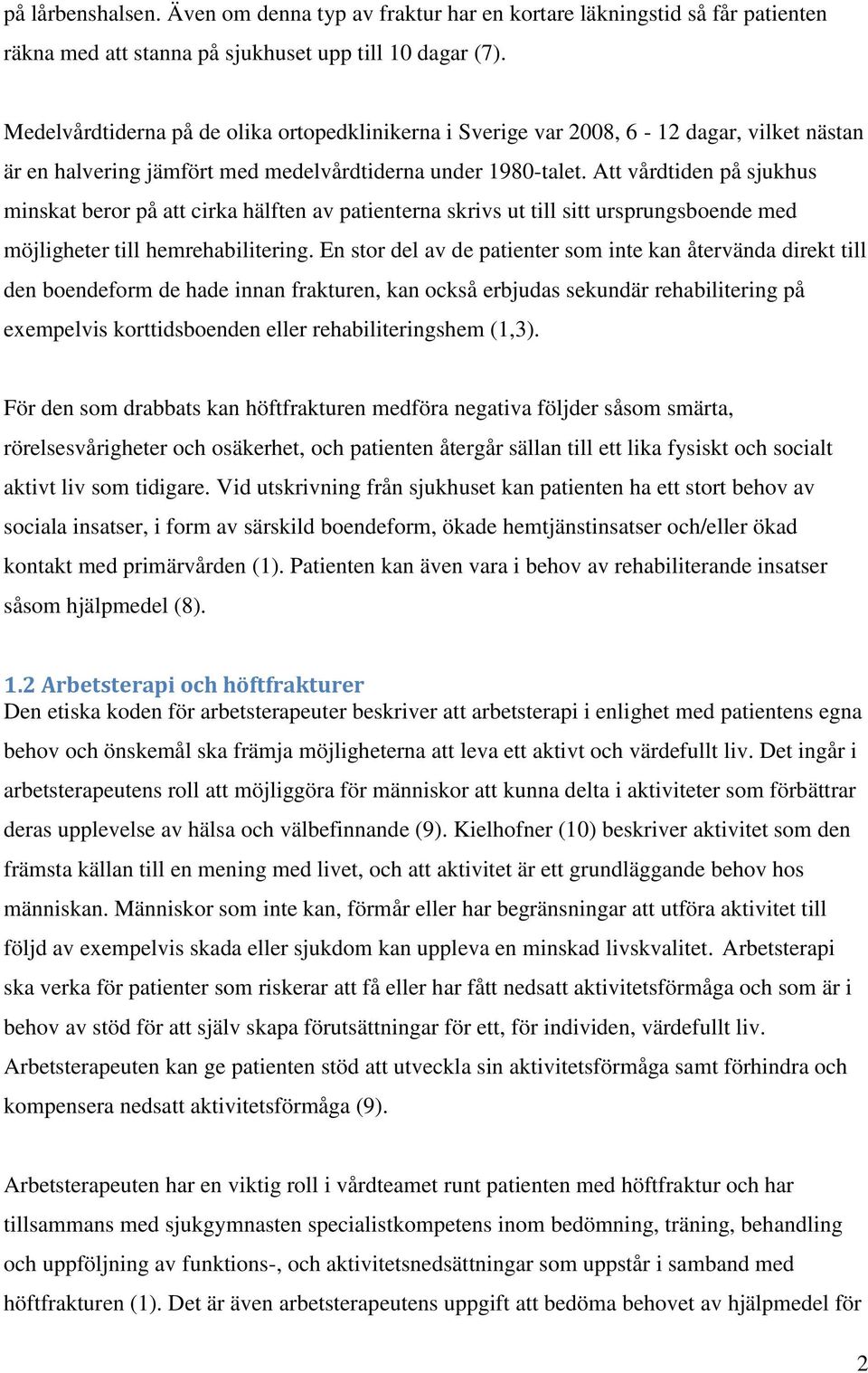 på lårbenshalsen. Även om denna typ av fraktur har en kortare läkningstid så får patienten räkna med att stanna på sjukhuset upp till 10 dagar (7).

Medelvårdtiderna på de olika ortopedklinikerna i Sverige var 2008, 6 - 12 dagar, vilket nästan är en halvering jämfört med medelvårdtiderna under 1980-talet. Att vårdtiden på sjukhus minskat beror på att cirka hälften av patienterna skrivs ut till sitt ursprungsboende med möjligheter till hemrehabilitering. En stor del av de patienter som inte kan återvända direkt till den boendeform de hade innan frakturen, kan också erbjudas sekundär rehabilitering på exempelvis korttidsboenden eller rehabiliteringshem (1,3).

För den som drabbats kan höftfrakturen medföra negativa följder såsom smärta, rörelsesvårigheter och osäkerhet, och patienten återgår sällan till ett lika fysiskt och socialt aktivt liv som tidigare. Vid utskrivning från sjukhuset kan patienten ha ett stort behov av sociala insatser, i form av särskild boendeform, ökade hemtjänstinsatser och/eller ökad kontakt med primärvården (1). Patienten kan även vara i behov av rehabiliterande insatser såsom hjälpmedel (8).

1.2 Arbetsterapi och höftfrakturer
Den etiska koden för arbetsterapeuter beskriver att arbetsterapi i enlighet med patientens egna behov och önskemål ska främja möjligheterna att leva ett aktivt och värdefullt liv. Det ingår i arbetsterapeutens roll att möjliggöra för människor att kunna delta i aktiviteter som förbättrar deras upplevelse av hälsa och välbefinnande (9). Kielhofner (10) beskriver aktivitet som den främsta källan till en mening med livet, och att aktivitet är ett grundläggande behov hos människan. Människor som inte kan, förmår eller har begränsningar att utföra aktivitet till följd av exempelvis skada eller sjukdom kan uppleva en minskad livskvalitet. Arbetsterapi ska verka för patienter som riskerar att få eller har fått nedsatt aktivitetsförmåga och som är i behov av stöd för att själv skapa förutsättningar för ett, för individen, värdefullt liv. Arbetsterapeuten kan ge patienten stöd att utveckla sin aktivitetsförmåga samt förhindra och kompensera nedsatt aktivitetsförmåga (9).

Arbetsterapeuten har en viktig roll i vårdteamet runt patienten med höftfraktur och har tillsammans med sjukgymnasten specialistkompetens inom bedömning, träning, behandling och uppföljning av funktions-, och aktivitetsnedsättningar som uppstår i samband med höftfrakturen (1). Det är även arbetsterapeutens uppgift att bedöma behovet av hjälpmedel för

2